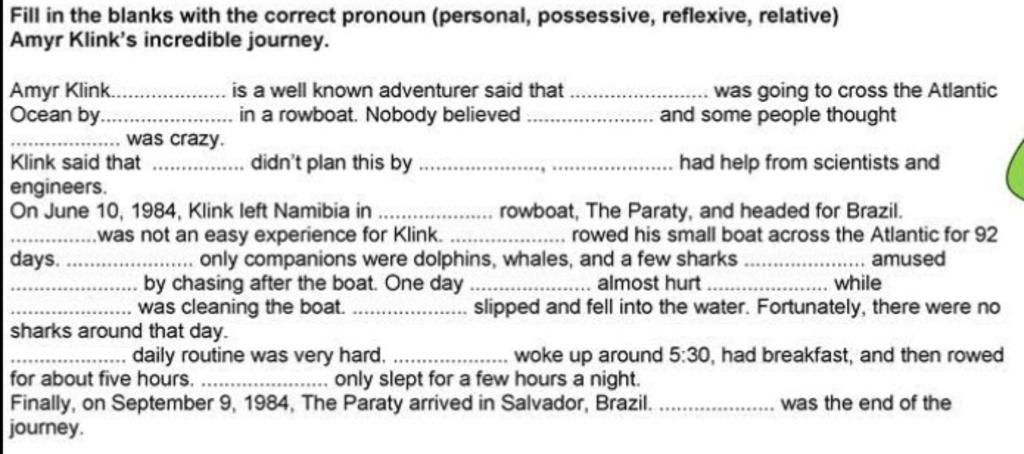 Fill in the blanks with the correct pronoun (personal, possessive, reflexive, relative)
Amyr Klink's incredible journey.

Amyr Klink____ is a well known adventurer said that ____ was going to cross the Atlantic Ocean by____ in a rowboat. Nobody believed ____ and some people thought ____ was crazy.
Klink said that ____ didn't plan this by ____, ____ had help from scientists and engineers.
On June 10, 1984, Klink left Namibia in ____ rowboat, The Paraty, and headed for Brazil.
____was not an easy experience for Klink. ____ rowed his small boat across the Atlantic for 92 days. ____ only companions were dolphins, whales, and a few sharks ____ amused ____ by chasing after the boat. One day ____ almost hurt ____ while ____ was cleaning the boat. ____ slipped and fell into the water. Fortunately, there were no sharks around that day.
____ daily routine was very hard. ____ woke up around 5:30, had breakfast, and then rowed for about five hours. ____ only slept for a few hours a night.
Finally, on September 9, 1984, The Paraty arrived in Salvador, Brazil. ____ was the end of the journey.